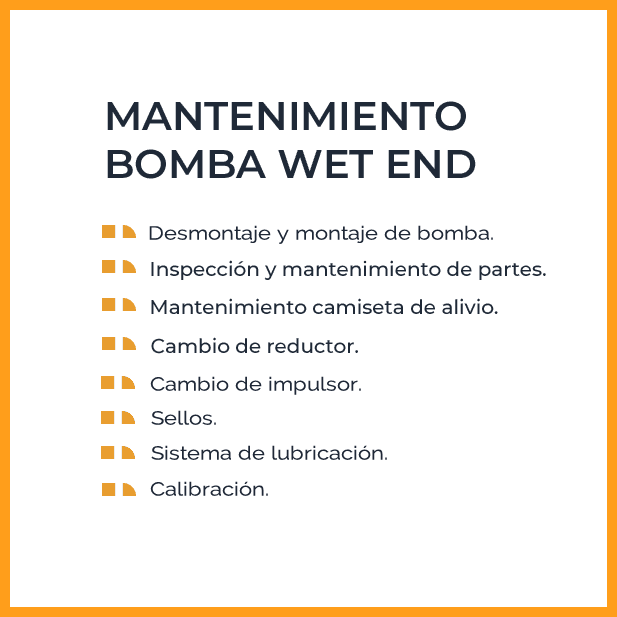 MANTENIMIENTO BOMBA WET END

Desmontaje y montaje de bomba.
Inspección y mantenimiento de partes.
Mantenimiento camiseta de alivio.
Cambio de reductor.
Cambio de impulsor.
Sellos.
Sistema de lubricación.
Calibración.